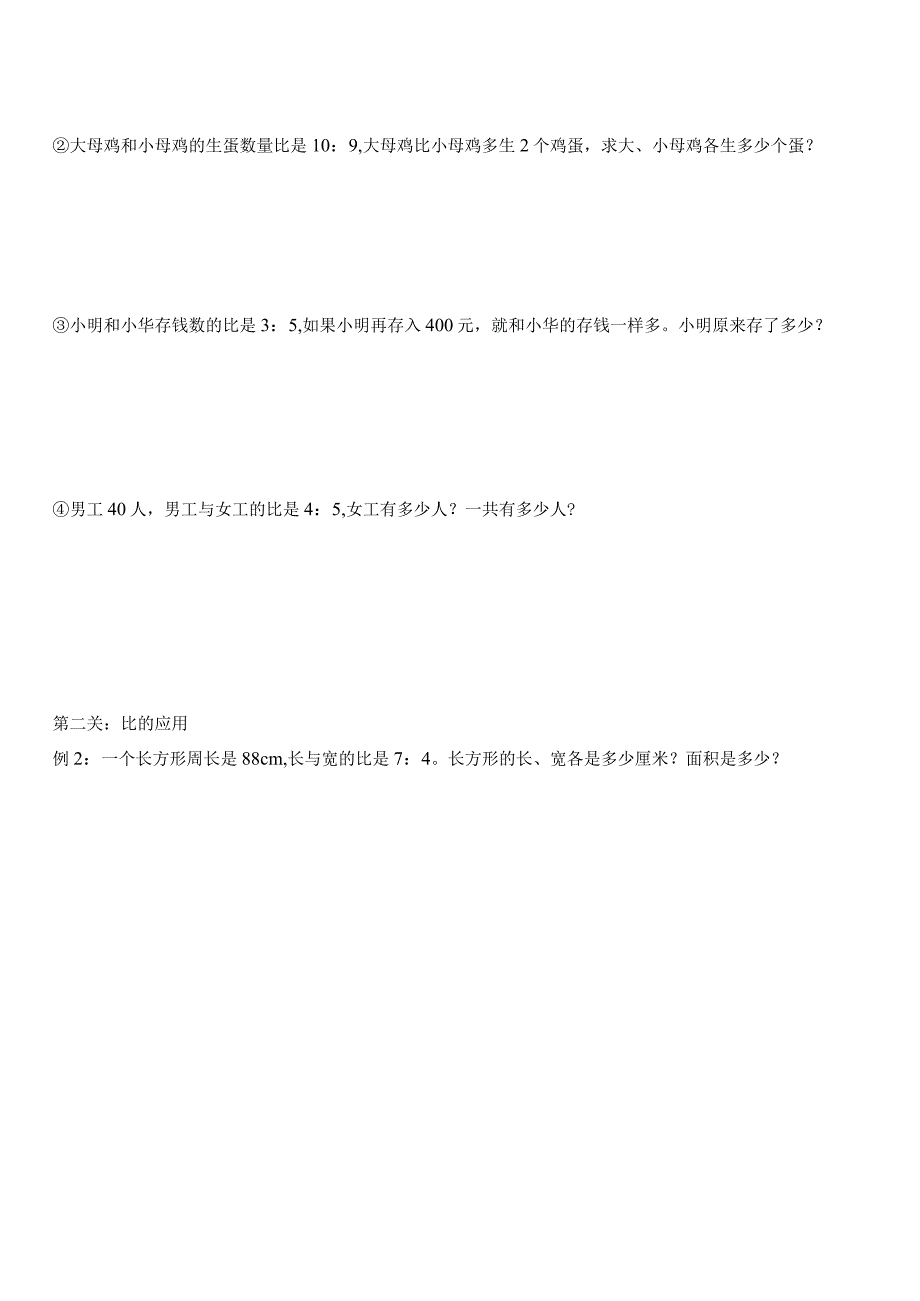 ②大母鸡和小母鸡的生蛋数量比是 10：9,大母鸡比小母鸡多生 2 个鸡蛋，求大、小母鸡各生多少个蛋？

③小明和小华存钱数的比是 3：5,如果小明再存入 400 元，就和小华的存钱一样多。小明原来存了多少？

④男工 40 人，男工与女工的比是 4：5,女工有多少人？一共有多少人？

第二关：比的应用

例 2：一个长方形周长是 88cm,长与宽的比是 7：4。长方形的长、宽各是多少厘米？面积是多少？